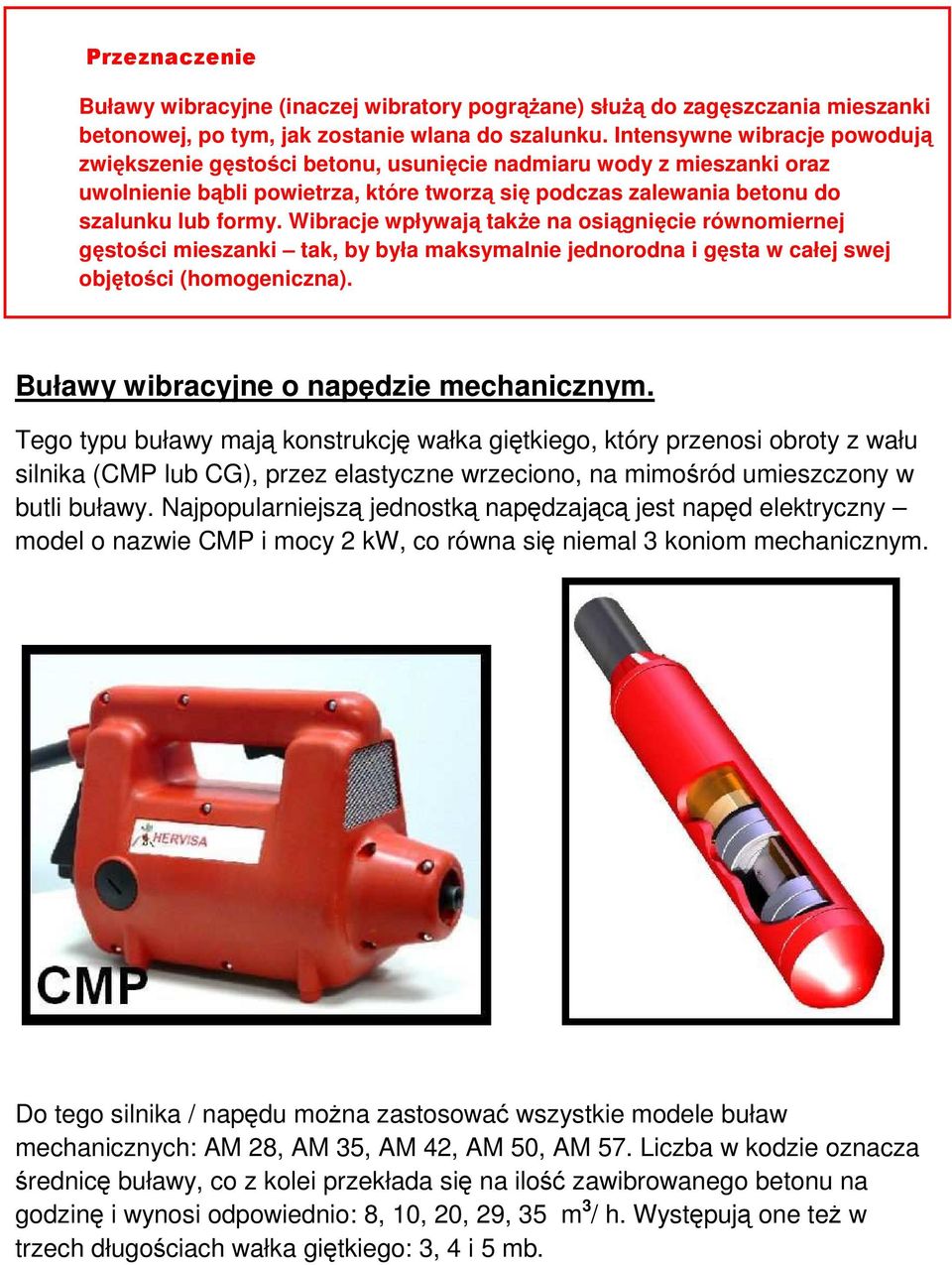 Przeznaczenie

Buławy wibracyjne (inaczej wibratory pogrążane) służą do zagęszczania mieszanki betonowej, po tym, jak zostanie wlana do szalunku. Intensywne wibracje powodują zwiększenie gęstości betonu, usunięcie nadmiaru wody z mieszanki oraz uwolnienie bąbli powietrza, które tworzą się podczas zalewania betonu do szalunku lub formy. Wibracje wpływają także na osiągnięcie równomiernej gęstości mieszanki – tak, by była maksymalnie jednorodna i gęsta w całej swej objętości (homogeniczna).

Buławy wibracyjne o napędzie mechanicznym.

Tego typu buławy mają konstrukcję wałka giętkiego, który przenosi obroty z wału silnika (CMP lub CG), przez elastyczne wrzeciono, na mimośród umieszczony w butli buławy. Najpopularniejszą jednostką napędzającą jest napęd elektryczny – model o nazwie CMP i mocy 2 kW, co równa się niemal 3 koniom mechanicznym.

HERVISA

CMP

Do tego silnika / napędu można zastosować wszystkie modele buław mechanicznych: AM 28, AM 35, AM 42, AM 50, AM 57. Liczba w kodzie oznacza średnicę buławy, co z kolei przekłada się na ilość zawibrowanego betonu na godzinę i wynosi odpowiednio: 8, 10, 20, 29, 35 $m^3$/ h. Występują one też w trzech długościach wałka giętkiego: 3, 4 i 5 mb.